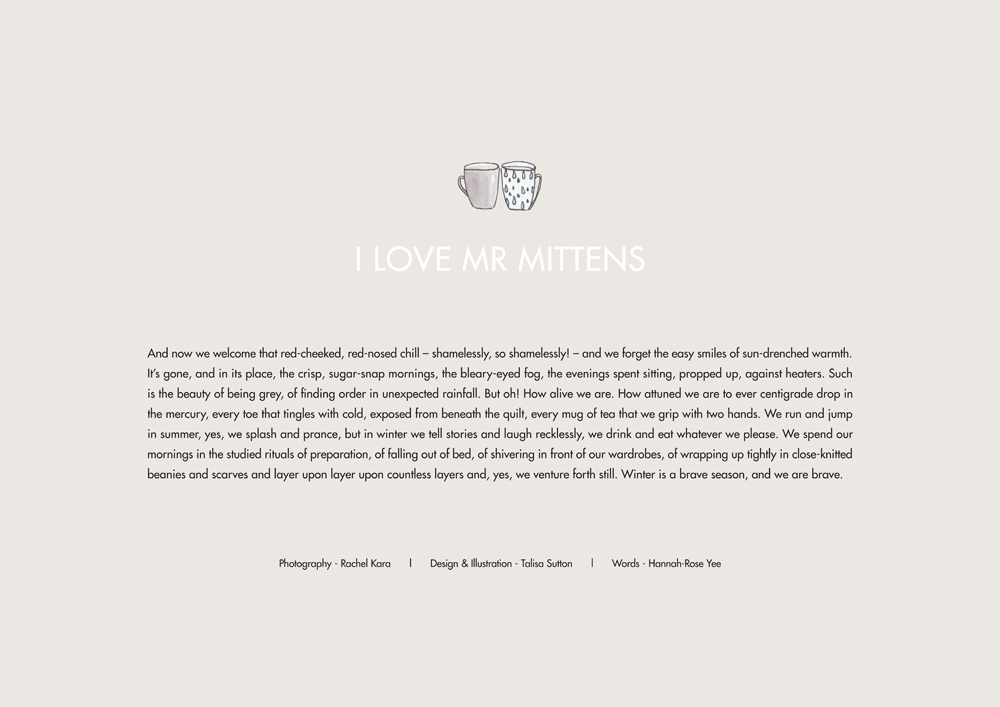 I LOVE MR MITTENS

And now we welcome that red-cheeked, red-nosed chill – shamelessly, so shamelessly! – and we forget the easy smiles of sun-drenched warmth. It's gone, and in its place, the crisp, sugar-snap mornings, the bleary-eyed fog, the evenings spent sitting, propped up, against heaters. Such is the beauty of being grey, of finding order in unexpected rainfall. But oh! How alive we are. How attuned we are to ever centigrade drop in the mercury, every toe that tingles with cold, exposed from beneath the quilt, every mug of tea that we grip with two hands. We run and jump in summer, yes, we splash and prance, but in winter we tell stories and laugh recklessly, we drink and eat whatever we please. We spend our mornings in the studied rituals of preparation, of falling out of bed, of shivering in front of our wardrobes, of wrapping up tightly in close-knitted beanies and scarves and layer upon layer upon countless layers and, yes, we venture forth still. Winter is a brave season, and we are brave.

Photography - Rachel Kara | Design & Illustration - Talisa Sutton | Words - Hannah-Rose Yee